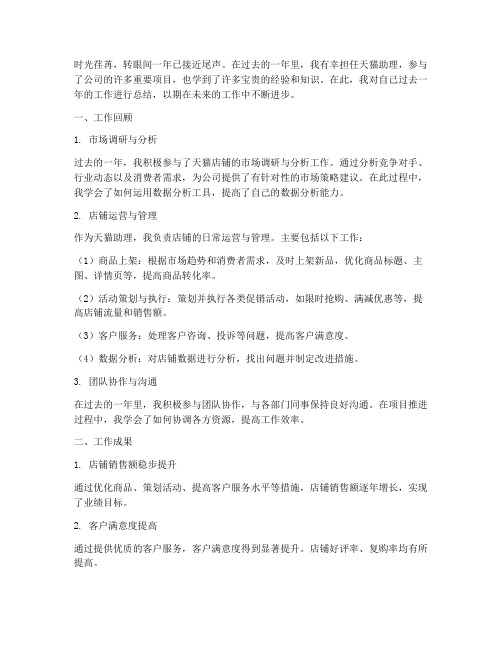 时光荏苒，转眼间一年已接近尾声。在过去的一年里，我有幸担任天猫助理，参与了公司的许多重要项目，也学到了许多宝贵的经验和知识。在此，我对自己过去一年的工作进行总结，以期在未来的工作中不断进步。

一、工作回顾

1. 市场调研与分析

过去的一年，我积极参与了天猫店铺的市场调研与分析工作。通过分析竞争对手、行业动态以及消费者需求，为公司提供了有针对性的市场策略建议。在此过程中，我学会了如何运用数据分析工具，提高了自己的数据分析能力。

2. 店铺运营与管理

作为天猫助理，我负责店铺的日常运营与管理。主要包括以下工作：

（1）商品上架：根据市场趋势和消费者需求，及时上架新品，优化商品标题、主图、详情页等，提高商品转化率。

（2）活动策划与执行：策划并执行各类促销活动，如限时抢购、满减优惠等，提高店铺流量和销售额。

（3）客户服务：处理客户咨询、投诉等问题，提高客户满意度。

（4）数据分析：对店铺数据进行分析，找出问题并制定改进措施。

3. 团队协作与沟通

在过去的一年里，我积极参与团队协作，与各部门同事保持良好沟通。在项目推进过程中，我学会了如何协调各方资源，提高工作效率。

二、工作成果

1. 店铺销售额稳步提升

通过优化商品、策划活动、提高客户服务水平等措施，店铺销售额逐年增长，实现了业绩目标。

2. 客户满意度提高

通过提供优质的客户服务，客户满意度得到显著提升。店铺好评率、复购率均有所提高。